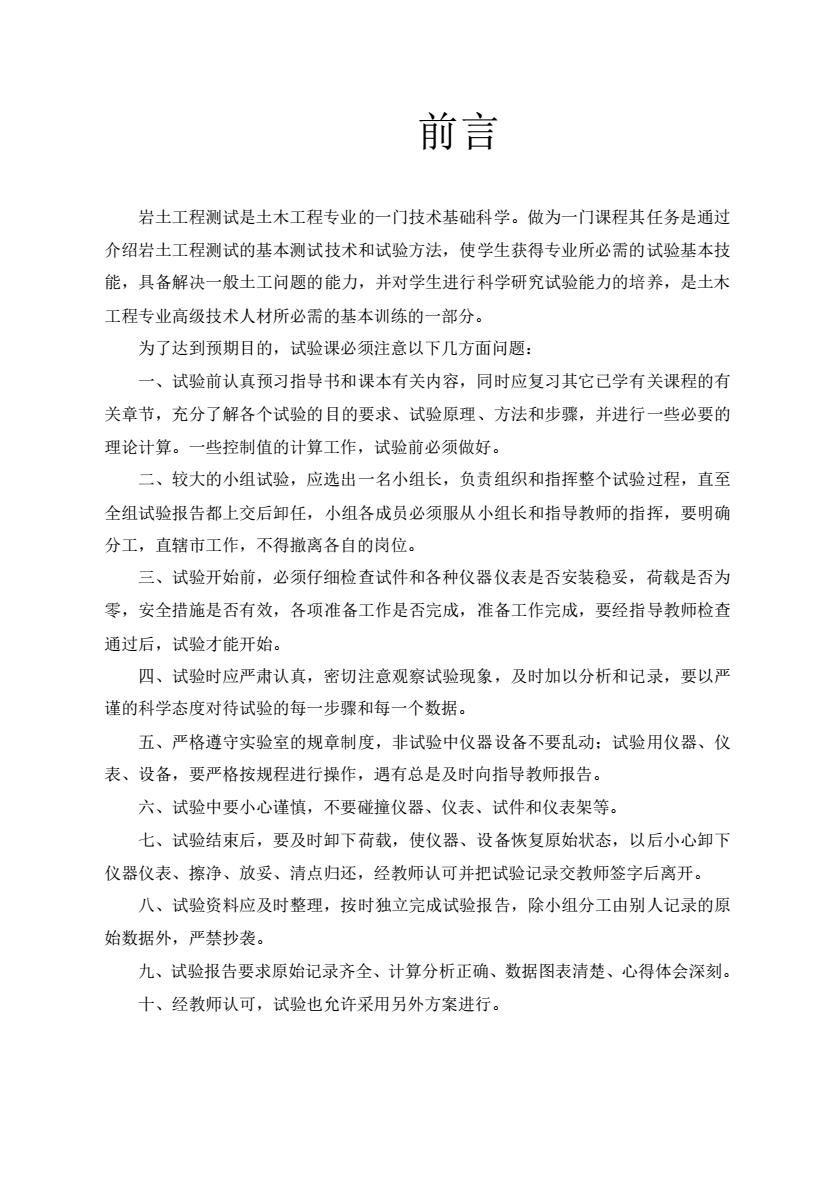 前言

岩土工程测试是土木工程专业的一门技术基础科学。做为一门课程其任务是通过介绍岩土工程测试的基本测试技术和试验方法，使学生获得专业所必需的试验基本技能，具备解决一般土工问题的能力，并对学生进行科学研究试验能力的培养，是土木工程专业高级技术人材所必需的基本训练的一部分。

为了达到预期目的，试验课必须注意以下几方面问题：

一、试验前认真预习指导书和课本有关内容，同时应复习其它已学有关课程的有关章节，充分了解各个试验的目的要求、试验原理、方法和步骤，并进行一些必要的理论计算。一些控制值的计算工作，试验前必须做好。

二、较大的小组试验，应选出一名小组长，负责组织和指挥整个试验过程，直至全组试验报告都上交后卸任，小组各成员必须服从小组长和指导教师的指挥，要明确分工，直辖市工作，不得撤离各自的岗位。

三、试验开始前，必须仔细检查试件和各种仪器仪表是否安装稳妥，荷载是否为零，安全措施是否有效，各项准备工作是否完成，准备工作完成，要经指导教师检查通过后，试验才能开始。

四、试验时应严肃认真，密切注意观察试验现象，及时加以分析和记录，要以严谨的科学态度对待试验的每一步骤和每一个数据。

五、严格遵守实验室的规章制度，非试验中仪器设备不要乱动；试验用仪器、仪表、设备，要严格按规程进行操作，遇有总是及时向指导教师报告。

六、试验中要小心谨慎，不要碰撞仪器、仪表、试件和仪表架等。

七、试验结束后，要及时卸下荷载，使仪器、设备恢复原始状态，以后小心卸下仪器仪表、擦净、放妥、清点归还，经教师认可并把试验记录交教师签字后离开。

八、试验资料应及时整理，按时独立完成试验报告，除小组分工由别人记录的原始数据外，严禁抄袭。

九、试验报告要求原始记录齐全、计算分析正确、数据图表清楚、心得体会深刻。

十、经教师认可，试验也允许采用另外方案进行。